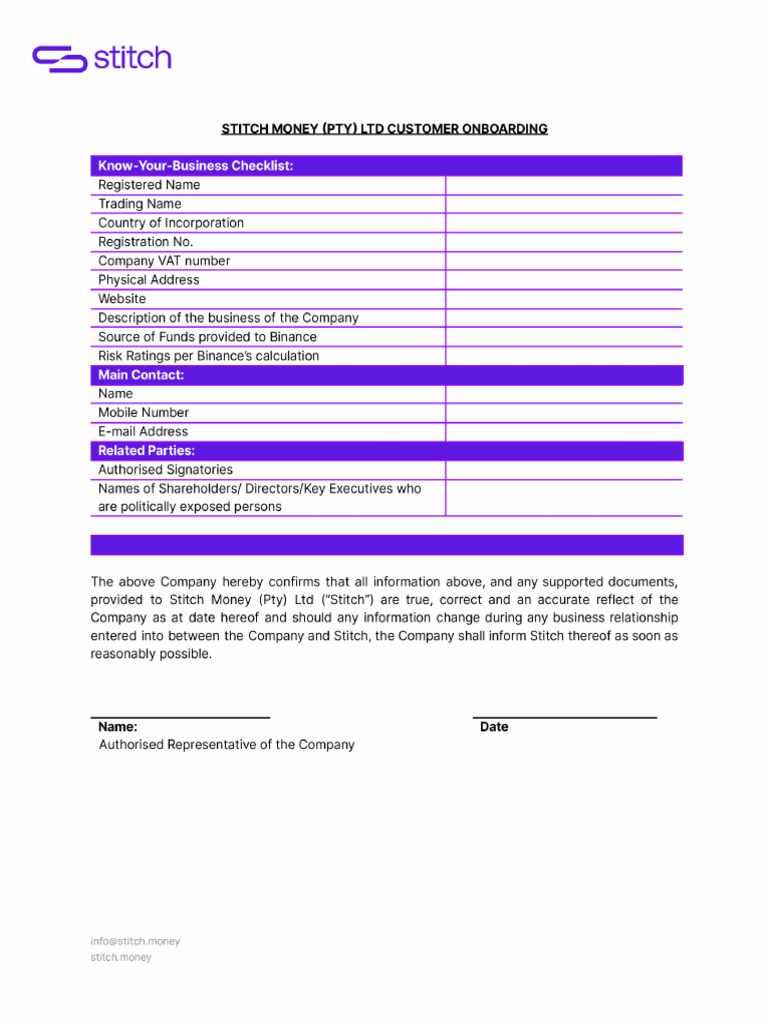 stitch

STITCH MONEY (PTY) LTD CUSTOMER ONBOARDING

| Know-Your-Business Checklist: | |
|---|---|
| Registered Name | |
| Trading Name | |
| Country of Incorporation | |
| Registration No. | |
| Company VAT number | |
| Physical Address | |
| Website | |
| Description of the business of the Company | |
| Source of Funds provided to Binance | |
| Risk Ratings per Binance's calculation | |
| Main Contact: | |
| Name | |
| Mobile Number | |
| E-mail Address | |
| Related Parties: | |
| Authorised Signatories | |
| Names of Shareholders/ Directors/Key Executives who are politically exposed persons | |

The above Company hereby confirms that all information above, and any supported documents, provided to Stitch Money (Pty) Ltd ("Stitch") are true, correct and an accurate reflect of the Company as at date hereof and should any information change during any business relationship entered into between the Company and Stitch, the Company shall inform Stitch thereof as soon as reasonably possible.

Name:
Authorised Representative of the Company

Date

info@stitch.money
stitch.money